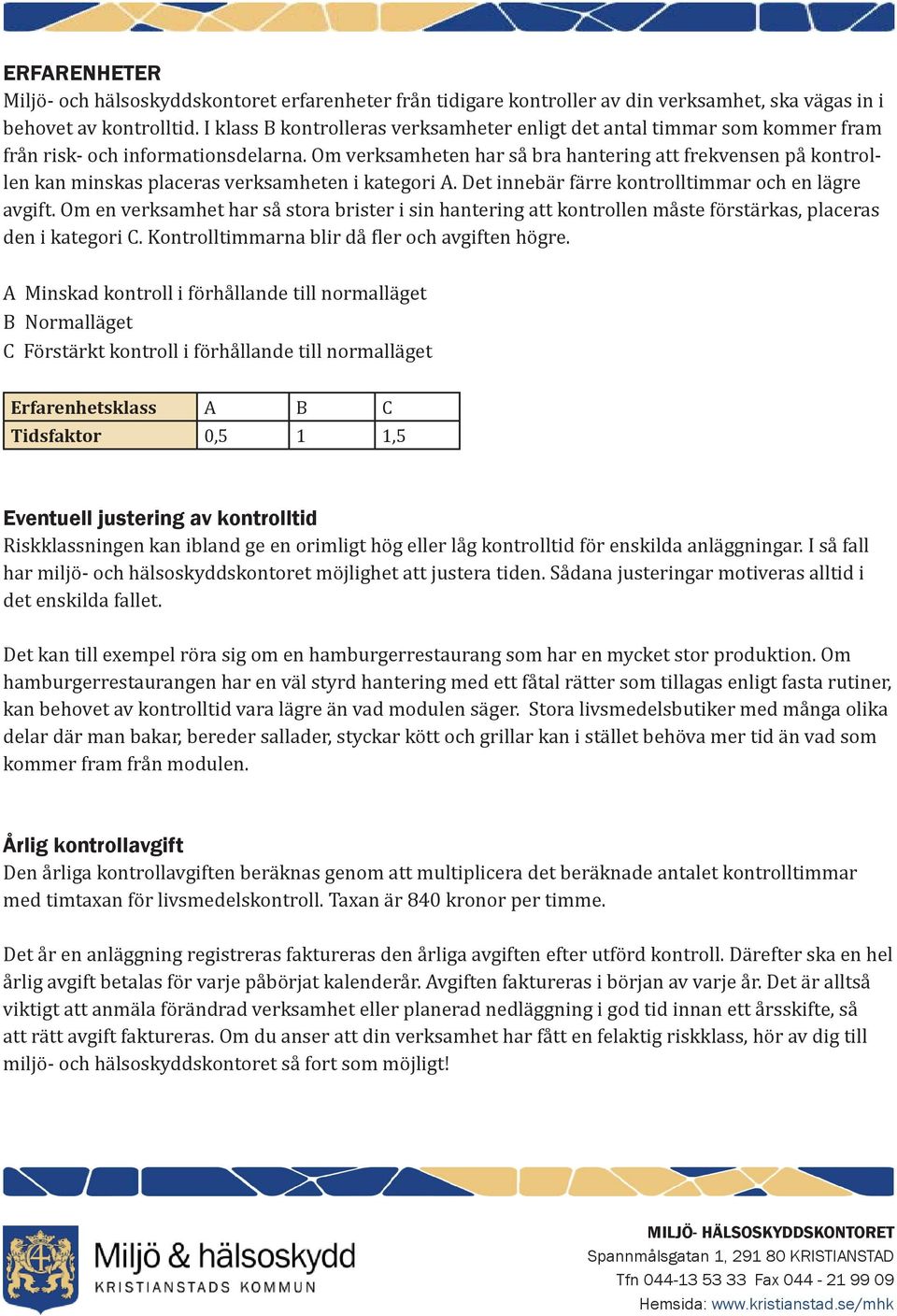 ERFARENHETER
Miljö- och hälsoskyddskontoret erfarenheter från tidigare kontroller av din verksamhet, ska vägas in i behovet av kontrolltid. I klass B kontrolleras verksamheter enligt det antal timmar som kommer fram från risk- och informationsdelarna. Om verksamheten har så bra hantering att frekvensen på kontrollen kan minskas placeras verksamheten i kategori A. Det innebär färre kontrolltimmar och en lägre avgift. Om en verksamhet har så stora brister i sin hantering att kontrollen måste förstärkas, placeras den i kategori C. Kontrolltimmarna blir då fler och avgiften högre.

A Minskad kontroll i förhållande till normalläget
B Normalläget
C Förstärkt kontroll i förhållande till normalläget

| Erfarenhetsklass | A | B | C |
|---|---|---|---|
| Tidsfaktor | 0,5 | 1 | 1,5 |

Eventuell justering av kontrolltid
Riskklassningen kan ibland ge en orimligt hög eller låg kontrolltid för enskilda anläggningar. I så fall har miljö- och hälsoskyddskontoret möjlighet att justera tiden. Sådana justeringar motiveras alltid i det enskilda fallet.

Det kan till exempel röra sig om en hamburgerrestaurang som har en mycket stor produktion. Om hamburgerrestaurangen har en väl styrd hantering med ett fåtal rätter som tillagas enligt fasta rutiner, kan behovet av kontrolltid vara lägre än vad modulen säger. Stora livsmedelsbutiker med många olika delar där man bakar, bereder sallader, styckar kött och grillar kan i stället behöva mer tid än vad som kommer fram från modulen.

Årlig kontrollavgift
Den årliga kontrollavgiften beräknas genom att multiplicera det beräknade antalet kontrolltimmar med timtaxan för livsmedelskontroll. Taxan är 840 kronor per timme.

Det år en anläggning registreras faktureras den årliga avgiften efter utförd kontroll. Därefter ska en hel årlig avgift betalas för varje påbörjat kalenderår. Avgiften faktureras i början av varje år. Det är alltså viktigt att anmäla förändrad verksamhet eller planerad nedläggning i god tid innan ett årsskifte, så att rätt avgift faktureras. Om du anser att din verksamhet har fått en felaktig riskklass, hör av dig till miljö- och hälsoskyddskontoret så fort som möjligt!

Miljö & hälsoskydd
KRISTIANSTADS KOMMUN

MILJÖ- HÄLSOSKYDDSKONTORET
Spannmålsgatan 1, 291 80 KRISTIANSTAD
Tfn 044-13 53 33 Fax 044 - 21 99 09
Hemsida: www.kristianstad.se/mhk